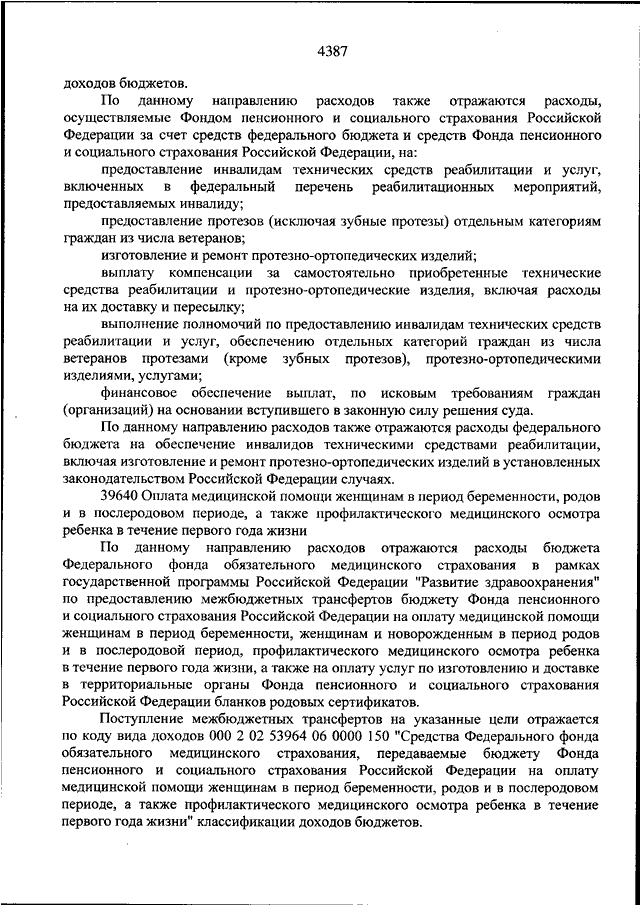 4387

доходов бюджетов.

По данному направлению расходов также отражаются расходы, осуществляемые Фондом пенсионного и социального страхования Российской Федерации за счет средств федерального бюджета и средств Фонда пенсионного и социального страхования Российской Федерации, на:

предоставление инвалидам технических средств реабилитации и услуг, включенных в федеральный перечень реабилитационных мероприятий, предоставляемых инвалиду;

предоставление протезов (исключая зубные протезы) отдельным категориям граждан из числа ветеранов;

изготовление и ремонт протезно-ортопедических изделий;

выплату компенсации за самостоятельно приобретенные технические средства реабилитации и протезно-ортопедические изделия, включая расходы на их доставку и пересылку;

выполнение полномочий по предоставлению инвалидам технических средств реабилитации и услуг, обеспечению отдельных категорий граждан из числа ветеранов протезами (кроме зубных протезов), протезно-ортопедическими изделиями, услугами;

финансовое обеспечение выплат, по исковым требованиям граждан (организаций) на основании вступившего в законную силу решения суда.

По данному направлению расходов также отражаются расходы федерального бюджета на обеспечение инвалидов техническими средствами реабилитации, включая изготовление и ремонт протезно-ортопедических изделий в установленных законодательством Российской Федерации случаях.

39640 Оплата медицинской помощи женщинам в период беременности, родов и в послеродовом периоде, а также профилактического медицинского осмотра ребенка в течение первого года жизни

По данному направлению расходов отражаются расходы бюджета Федерального фонда обязательного медицинского страхования в рамках государственной программы Российской Федерации "Развитие здравоохранения" по предоставлению межбюджетных трансфертов бюджету Фонда пенсионного и социального страхования Российской Федерации на оплату медицинской помощи женщинам в период беременности, женщинам и новорожденным в период родов и в послеродовой период, профилактического медицинского осмотра ребенка в течение первого года жизни, а также на оплату услуг по изготовлению и доставке в территориальные органы Фонда пенсионного и социального страхования Российской Федерации бланков родовых сертификатов.

Поступление межбюджетных трансфертов на указанные цели отражается по коду вида доходов 000 2 02 53964 06 0000 150 "Средства Федерального фонда обязательного медицинского страхования, передаваемые бюджету Фонда пенсионного и социального страхования Российской Федерации на оплату медицинской помощи женщинам в период беременности, родов и в послеродовом периоде, а также профилактического медицинского осмотра ребенка в течение первого года жизни" классификации доходов бюджетов.